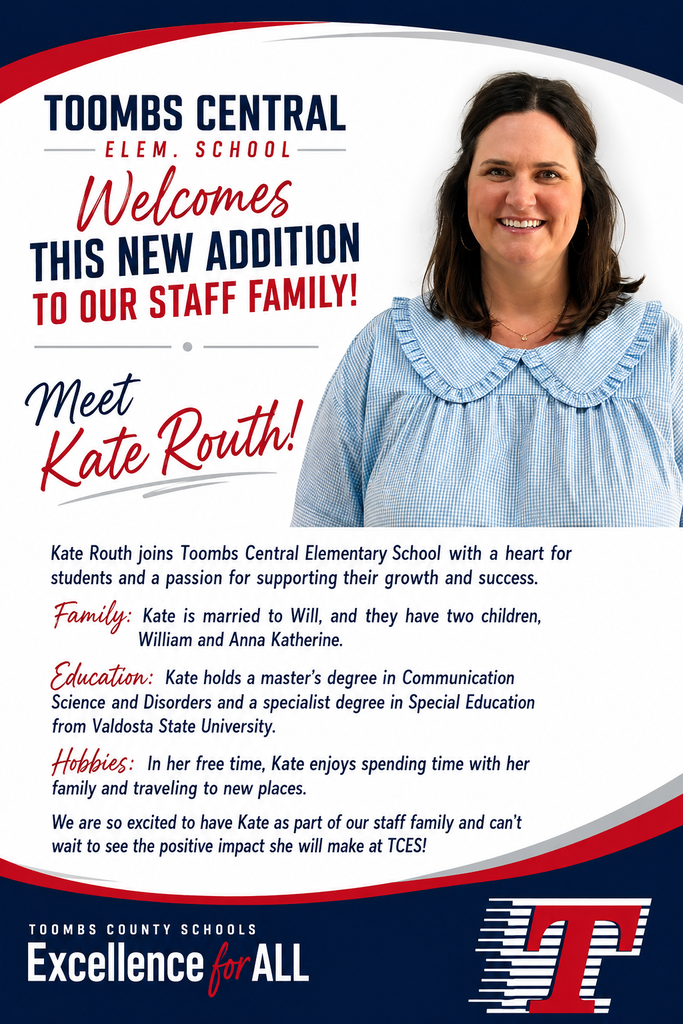 TOOMBS CENTRAL
ELEM. SCHOOL
Welcomes
THIS NEW ADDITION
TO OUR STAFF FAMILY!

Meet
Kate Routh!

Kate Routh joins Toombs Central Elementary School with a heart for students and a passion for supporting their growth and success.

Family: Kate is married to Will, and they have two children, William and Anna Katherine.

Education: Kate holds a master's degree in Communication Science and Disorders and a specialist degree in Special Education from Valdosta State University.

Hobbies: In her free time, Kate enjoys spending time with her family and traveling to new places.

We are so excited to have Kate as part of our staff family and can't wait to see the positive impact she will make at TCES!

TOOMBS COUNTY SCHOOLS
Excellence for ALL

T